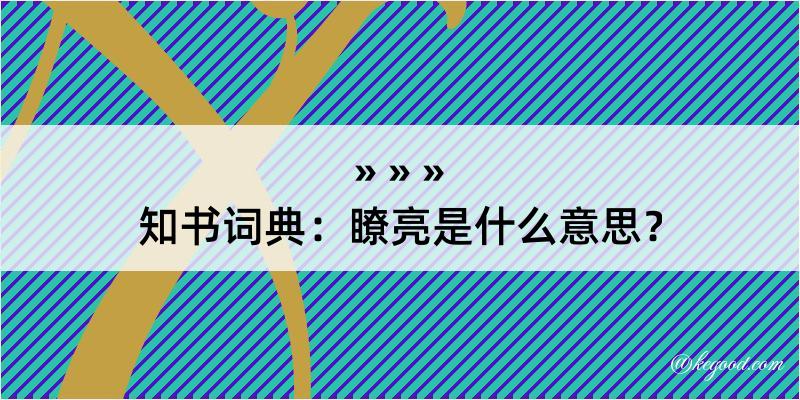 » » »
知书词典：瞭亮是什么意思？
@kegood.com